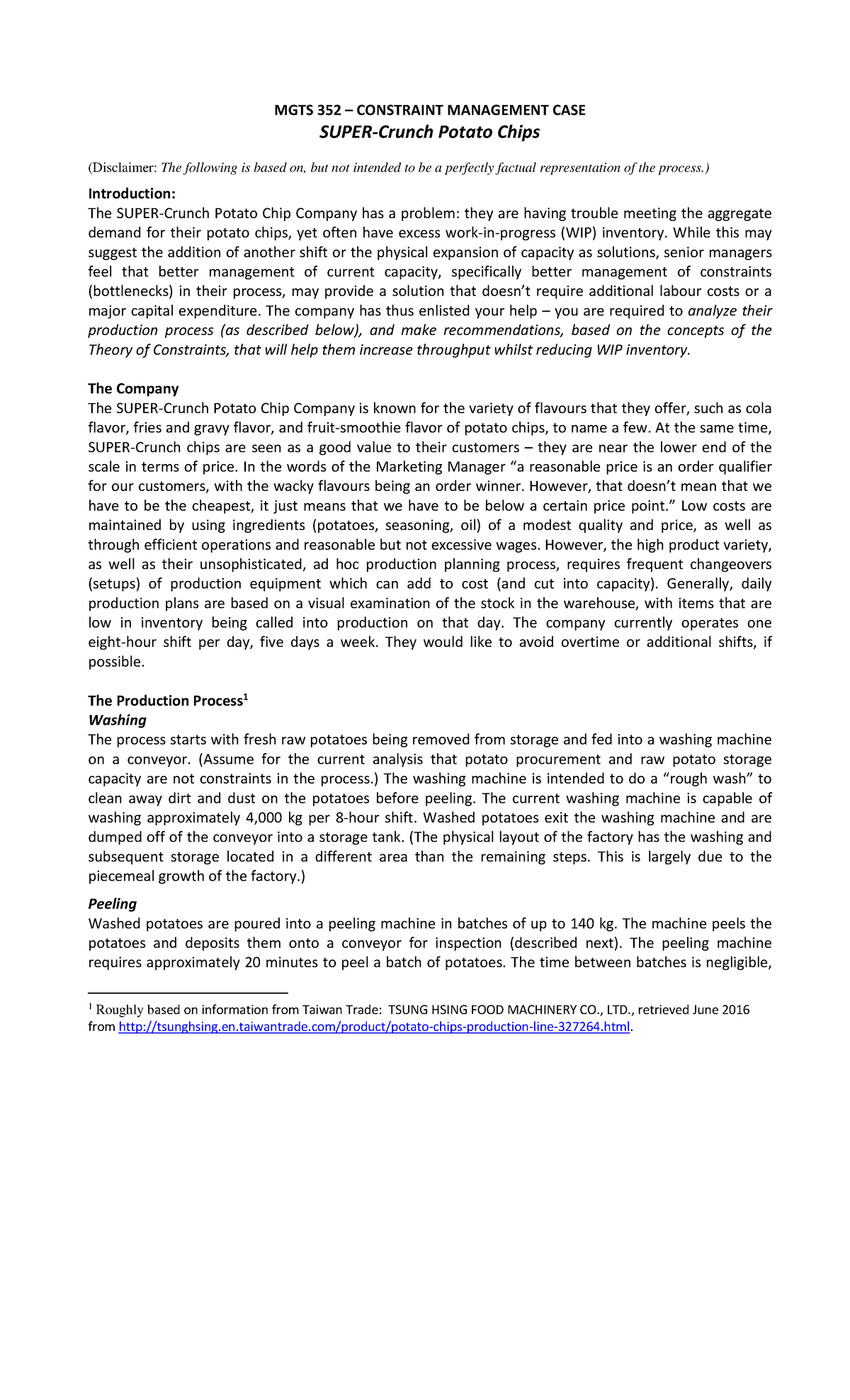 MGTS 352 – CONSTRAINT MANAGEMENT CASE
SUPER-Crunch Potato Chips

(Disclaimer: The following is based on, but not intended to be a perfectly factual representation of the process.)

Introduction:
The SUPER-Crunch Potato Chip Company has a problem: they are having trouble meeting the aggregate demand for their potato chips, yet often have excess work-in-progress (WIP) inventory. While this may suggest the addition of another shift or the physical expansion of capacity as solutions, senior managers feel that better management of current capacity, specifically better management of constraints (bottlenecks) in their process, may provide a solution that doesn't require additional labour costs or a major capital expenditure. The company has thus enlisted your help – you are required to analyze their production process (as described below), and make recommendations, based on the concepts of the Theory of Constraints, that will help them increase throughput whilst reducing WIP inventory.

The Company
The SUPER-Crunch Potato Chip Company is known for the variety of flavours that they offer, such as cola flavor, fries and gravy flavor, and fruit-smoothie flavor of potato chips, to name a few. At the same time, SUPER-Crunch chips are seen as a good value to their customers – they are near the lower end of the scale in terms of price. In the words of the Marketing Manager "a reasonable price is an order qualifier for our customers, with the wacky flavours being an order winner. However, that doesn't mean that we have to be the cheapest, it just means that we have to be below a certain price point." Low costs are maintained by using ingredients (potatoes, seasoning, oil) of a modest quality and price, as well as through efficient operations and reasonable but not excessive wages. However, the high product variety, as well as their unsophisticated, ad hoc production planning process, requires frequent changeovers (setups) of production equipment which can add to cost (and cut into capacity). Generally, daily production plans are based on a visual examination of the stock in the warehouse, with items that are low in inventory being called into production on that day. The company currently operates one eight-hour shift per day, five days a week. They would like to avoid overtime or additional shifts, if possible.

The Production Process$^1$
Washing
The process starts with fresh raw potatoes being removed from storage and fed into a washing machine on a conveyor. (Assume for the current analysis that potato procurement and raw potato storage capacity are not constraints in the process.) The washing machine is intended to do a "rough wash" to clean away dirt and dust on the potatoes before peeling. The current washing machine is capable of washing approximately 4,000 kg per 8-hour shift. Washed potatoes exit the washing machine and are dumped off of the conveyor into a storage tank. (The physical layout of the factory has the washing and subsequent storage located in a different area than the remaining steps. This is largely due to the piecemeal growth of the factory.)

Peeling
Washed potatoes are poured into a peeling machine in batches of up to 140 kg. The machine peels the potatoes and deposits them onto a conveyor for inspection (described next). The peeling machine requires approximately 20 minutes to peel a batch of potatoes. The time between batches is negligible,

$^1$ Roughly based on information from Taiwan Trade: TSUNG HSING FOOD MACHINERY CO., LTD., retrieved June 2016 from http://tsunghsing.en.taiwantrade.com/product/potato-chips-production-line-327264.html.